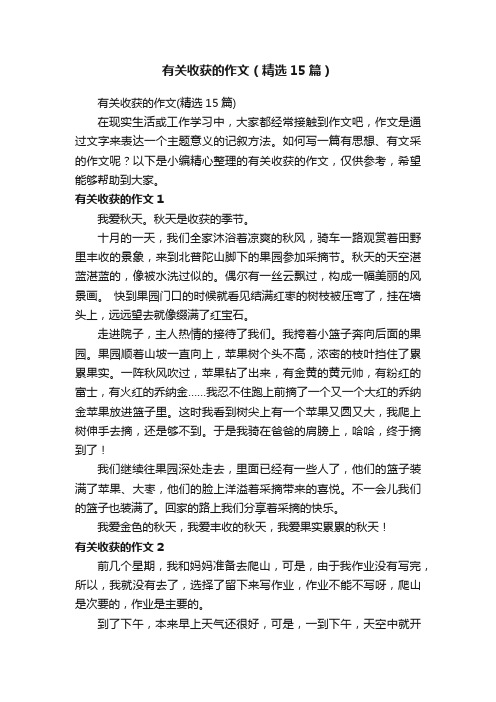 有关收获的作文（精选15篇）

有关收获的作文(精选15篇)

在现实生活或工作学习中，大家都经常接触到作文吧，作文是通过文字来表达一个主题意义的记叙方法。如何写一篇有思想、有文采的作文呢？以下是小编精心整理的有关收获的作文，仅供参考，希望能够帮助到大家。

有关收获的作文1

我爱秋天。秋天是收获的季节。

十月的一天，我们全家沐浴着凉爽的秋风，骑车一路观赏着田野里丰收的景象，来到北普陀山脚下的果园参加采摘节。秋天的天空湛蓝湛蓝的，像被水洗过似的。偶尔有一丝云飘过，构成一幅美丽的风景画。 快到果园门口的时候就看见结满红枣的树枝被压弯了，挂在墙头上，远远望去就像缀满了红宝石。

走进院子，主人热情的接待了我们。我挎着小篮子奔向后面的果园。果园顺着山坡一直向上，苹果树个头不高，浓密的枝叶挡住了累累果实。一阵秋风吹过，苹果钻了出来，有金黄的黄元帅，有粉红的富士，有火红的乔纳金……我忍不住跑上前摘了一个又一个大红的乔纳金苹果放进篮子里。这时我看到树尖上有一个苹果又圆又大，我爬上树伸手去摘，还是够不到。于是我骑在爸爸的肩膀上，哈哈，终于摘到了！

我们继续往果园深处走去，里面已经有一些人了，他们的篮子装满了苹果、大枣，他们的脸上洋溢着采摘带来的喜悦。不一会儿我们的篮子也装满了。回家的路上我们分享着采摘的快乐。

我爱金色的秋天，我爱丰收的秋天，我爱果实累累的秋天！

有关收获的作文2

前几个星期，我和妈妈准备去爬山，可是，由于我作业没有写完，所以，我就没有去了，选择了留下来写作业，作业不能不写呀，爬山是次要的，作业是主要的。

到了下午，本来早上天气还很好，可是，一到下午，天空中就开